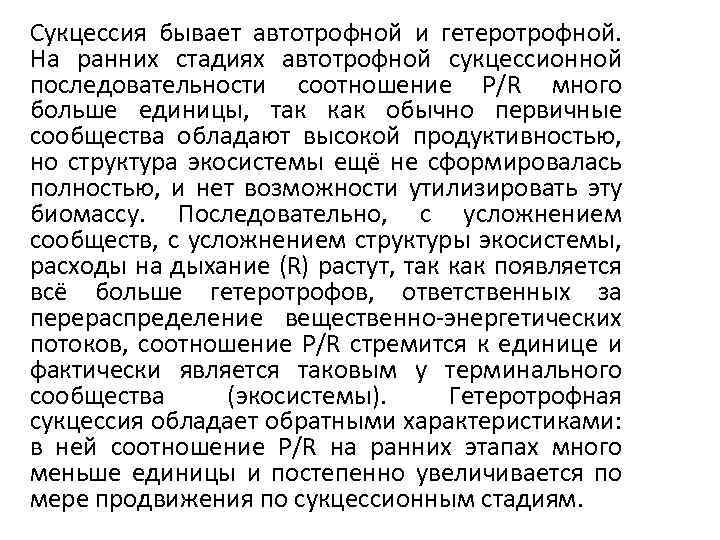 Сукцессия бывает автотрофной и гетеротрофной. На ранних стадиях автотрофной сукцессионной последовательности соотношение P/R много больше единицы, так как обычно первичные сообщества обладают высокой продуктивностью, но структура экосистемы ещё не сформировалась полностью, и нет возможности утилизировать эту биомассу. Последовательно, с усложнением сообществ, с усложнением структуры экосистемы, расходы на дыхание (R) растут, так как появляется всё больше гетеротрофов, ответственных за перераспределение вещественно-энергетических потоков, соотношение P/R стремится к единице и фактически является таковым у терминального сообщества (экосистемы). Гетеротрофная сукцессия обладает обратными характеристиками: в ней соотношение P/R на ранних этапах много меньше единицы и постепенно увеличивается по мере продвижения по сукцессионным стадиям.